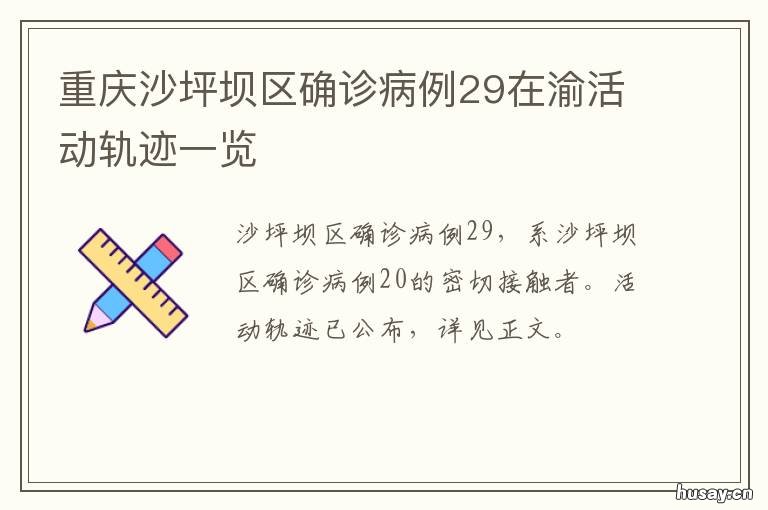 重庆沙坪坝区确诊病例29在渝活动轨迹一览

沙坪坝区确诊病例29，系沙坪坝区确诊病例20的密切接触者。活动轨迹已公布，详见正文。

husay.cn